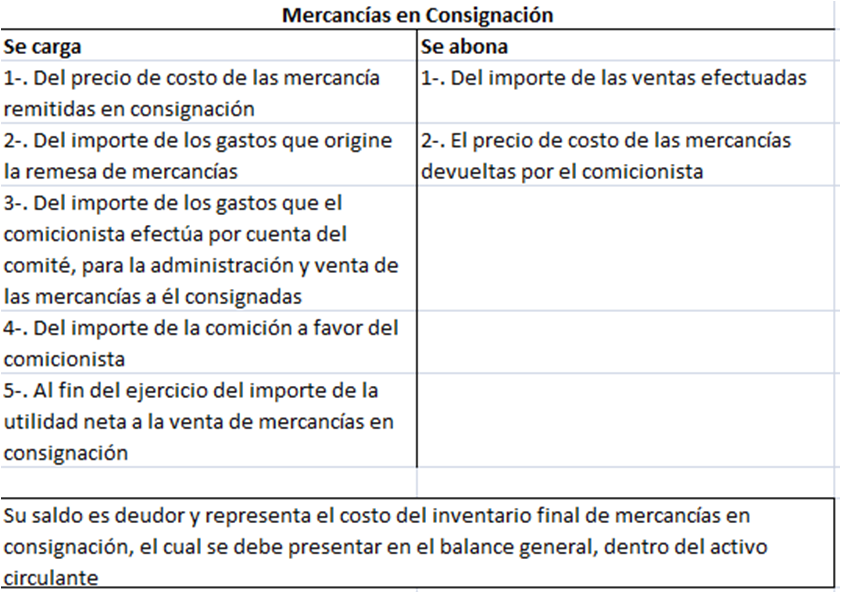 Mercancías en Consignación

| Se carga | Se abona |
|---|---|
| 1-. Del precio de costo de las mercancía remitidas en consignación | 1-. Del importe de las ventas efectuadas |
| 2-. Del importe de los gastos que origine la remesa de mercancías | 2-. El precio de costo de las mercancías devueltas por el comicionista |
| 3-. Del importe de los gastos que el comicionista efectúa por cuenta del comité, para la administración y venta de las mercancías a él consignadas | |
| 4-. Del importe de la comición a favor del comicionista | |
| 5-. Al fin del ejercicio del importe de la utilidad neta a la venta de mercancías en consignación | |

Su saldo es deudor y representa el costo del inventario final de mercancías en consignación, el cual se debe presentar en el balance general, dentro del activo circulante